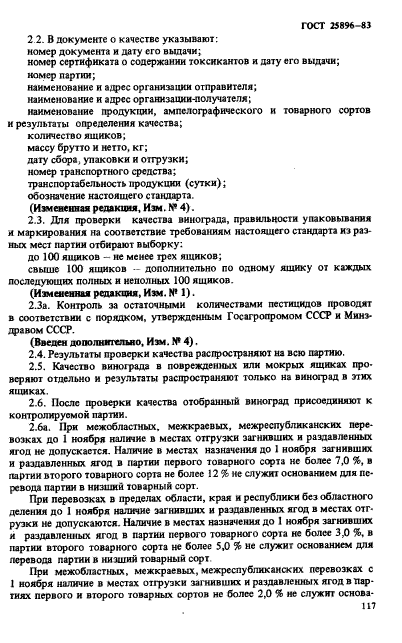 ГОСТ 25896–83

2.2. В документе о качестве указывают:
номер документа и дату его выдачи;
номер сертификата о содержании токсикантов и дату его выдачи;
номер партии;
наименование и адрес организации отправителя;
наименование и адрес организации-получателя;
наименование продукции, ампелографического и товарного сортов и результаты определения качества;
количество ящиков;
массу брутто и нетто, кг;
дату сбора, упаковки и отгрузки;
номер транспортного средства;
транспортабельность продукции (сутки);
обозначение настоящего стандарта.
(Измененная редакция, Изм. № 4).

2.3. Для проверки качества винограда, правильности упаковывания и маркирования на соответствие требованиям настоящего стандарта из разных мест партии отбирают выборку:
до 100 ящиков – не менее трех ящиков;
свыше 100 ящиков – дополнительно по одному ящику от каждых последующих полных и неполных 100 ящиков.
(Измененная редакция, Изм. № 1).

2.3а. Контроль за остаточными количествами пестицидов проводят в соответствии с порядком, утвержденным Госагропромом СССР и Минздравом СССР.
(Введен дополнительно, Изм. № 4).

2.4. Результаты проверки качества распространяют на всю партию.

2.5. Качество винограда в поврежденных или мокрых ящиках проверяют отдельно и результаты распространяют только на виноград в этих ящиках.

2.6. После проверки качества отобранный виноград присоединяют к контролируемой партии.

2.6а. При межобластных, межкраевых, межреспубликанских перевозках до 1 ноября наличие в местах отгрузки загнивших и раздавленных ягод не допускается. Наличие в местах назначения до 1 ноября загнивших и раздавленных ягод в партии первого товарного сорта не более 7,0 %, в партии второго товарного сорта не более 12 % не служит основанием для перевода партии в низший товарный сорт.

При перевозках в пределах области, края и республики без областного деления до 1 ноября наличие загнивших и раздавленных ягод в местах отгрузки не допускаются. Наличие в местах назначения до 1 ноября загнивших и раздавленных ягод в партии первого товарного сорта не более 3,0 %, в партии второго товарного сорта не более 5,0 % не служит основанием для перевода партии в низший товарный сорт.

При межобластных, межкраевых, межреспубликанских перевозках с 1 ноября наличие в местах отгрузки загнивших и раздавленных ягод в партиях первого и второго товарных сортов не более 2,0 % не служит основа-

117